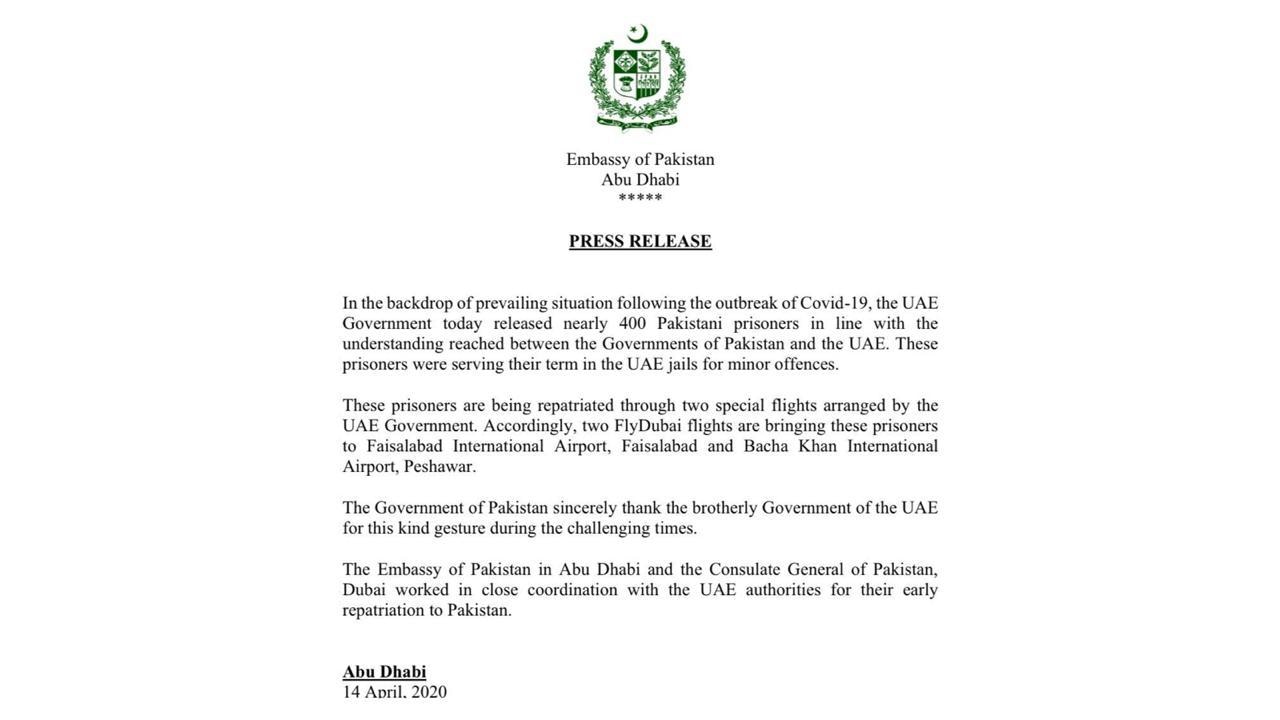 Embassy of Pakistan
Abu Dhabi
*****

PRESS RELEASE

In the backdrop of prevailing situation following the outbreak of Covid-19, the UAE Government today released nearly 400 Pakistani prisoners in line with the understanding reached between the Governments of Pakistan and the UAE. These prisoners were serving their term in the UAE jails for minor offences.

These prisoners are being repatriated through two special flights arranged by the UAE Government. Accordingly, two FlyDubai flights are bringing these prisoners to Faisalabad International Airport, Faisalabad and Bacha Khan International Airport, Peshawar.

The Government of Pakistan sincerely thank the brotherly Government of the UAE for this kind gesture during the challenging times.

The Embassy of Pakistan in Abu Dhabi and the Consulate General of Pakistan, Dubai worked in close coordination with the UAE authorities for their early repatriation to Pakistan.

Abu Dhabi
14 April, 2020